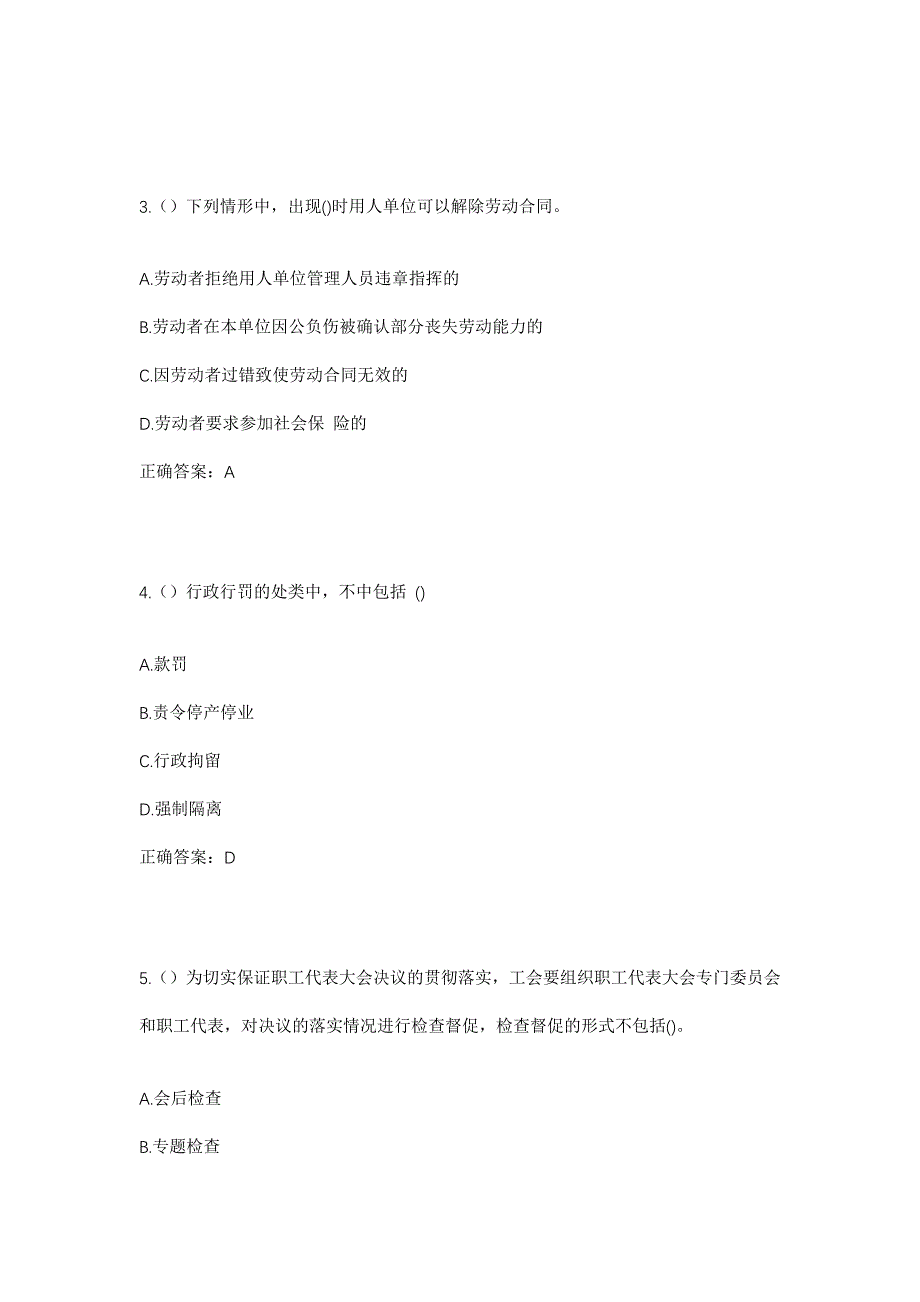 3.（）下列情形中，出现()时用人单位可以解除劳动合同。

A.劳动者拒绝用人单位管理人员违章指挥的

B.劳动者在本单位因公负伤被确认部分丧失劳动能力的

C.因劳动者过错致使劳动合同无效的

D.劳动者要求参加社会保 险的

正确答案：A

4.（）行政行罚的处类中，不中包括 ()

A.款罚

B.责令停产停业

C.行政拘留

D.强制隔离

正确答案：D

5.（）为切实保证职工代表大会决议的贯彻落实，工会要组织职工代表大会专门委员会和职工代表，对决议的落实情况进行检查督促，检查督促的形式不包括()。

A.会后检查

B.专题检查